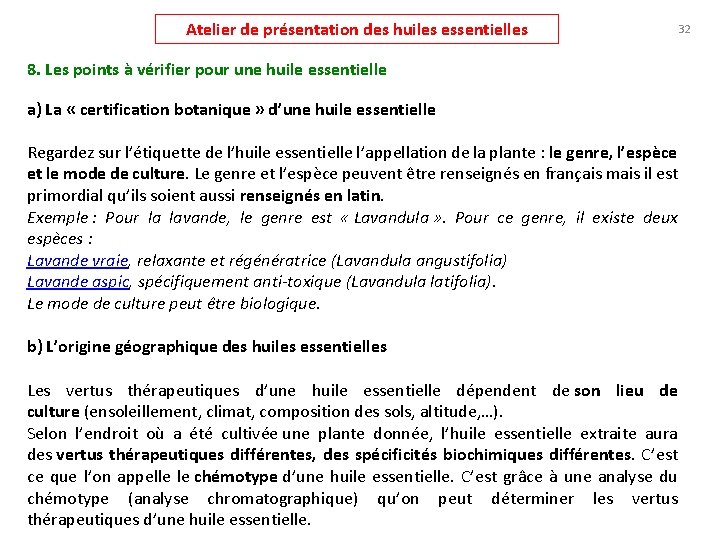 Atelier de présentation des huiles essentielles

32

8. Les points à vérifier pour une huile essentielle

a) La « certification botanique » d'une huile essentielle

Regardez sur l'étiquette de l'huile essentielle l'appellation de la plante : le genre, l'espèce et le mode de culture. Le genre et l'espèce peuvent être renseignés en français mais il est primordial qu'ils soient aussi renseignés en latin.
Exemple : Pour la lavande, le genre est « Lavandula ». Pour ce genre, il existe deux espèces :
Lavande vraie, relaxante et régénératrice (Lavandula angustifolia)
Lavande aspic, spécifiquement anti-toxique (Lavandula latifolia).
Le mode de culture peut être biologique.

b) L'origine géographique des huiles essentielles

Les vertus thérapeutiques d'une huile essentielle dépendent de son lieu de culture (ensoleillement, climat, composition des sols, altitude,…).
Selon l'endroit où a été cultivée une plante donnée, l'huile essentielle extraite aura des vertus thérapeutiques différentes, des spécificités biochimiques différentes. C'est ce que l'on appelle le chémotype d'une huile essentielle. C'est grâce à une analyse du chémotype (analyse chromatographique) qu'on peut déterminer les vertus thérapeutiques d'une huile essentielle.